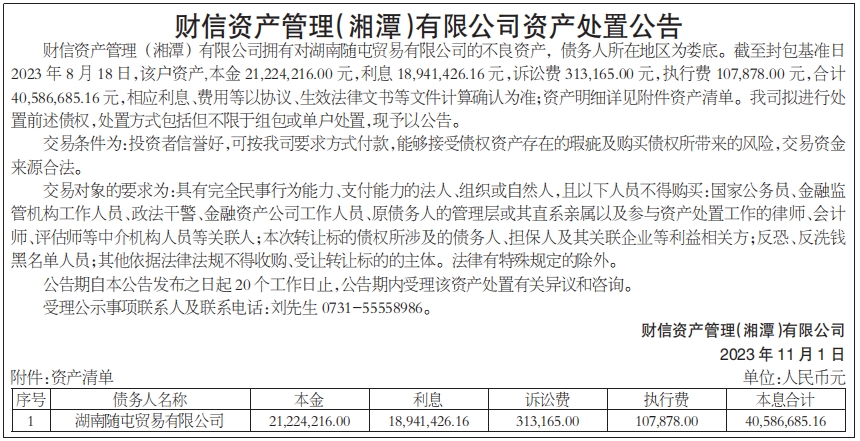 财信资产管理(湘潭)有限公司资产处置公告

财信资产管理（湘潭）有限公司拥有对湖南随屯贸易有限公司的不良资产，债务人所在地区为娄底。截至封包基准日2023年8月18日，该户资产，本金21,224,216.00元，利息18,941,426.16元，诉讼费313,165.00元，执行费107,878.00元，合计40,586,685.16元，相应利息、费用等以协议、生效法律文书等文件计算确认为准；资产明细详见附件资产清单。我司拟进行处置前述债权，处置方式包括但不限于组包或单户处置，现予以公告。

交易条件为：投资者信誉好，可按我司要求方式付款，能够接受债权资产存在的瑕疵及购买债权所带来的风险，交易资金来源合法。

交易对象的要求为：具有完全民事行为能力、支付能力的法人、组织或自然人，且以下人员不得购买：国家公务员、金融监管机构工作人员、政法干警、金融资产公司工作人员、原债务人的管理层或其直系亲属以及参与资产处置工作的律师、会计师、评估师等中介机构人员等关联人；本次转让标的债权所涉及的债务人、担保人及其关联企业等利益相关方；反恐、反洗钱黑名单人员；其他依据法律法规不得收购、受让转让标的的主体。法律有特殊规定的除外。

公告期自本公告发布之日起20个工作日止，公告期内受理该资产处置有关异议和咨询。

受理公示事项联系人及联系电话：刘先生 0731-55558986。

财信资产管理(湘潭)有限公司
2023年11月1日

附件：资产清单
单位：人民币元

| 序号 | 债务人名称 | 本金 | 利息 | 诉讼费 | 执行费 | 本息合计 |
|---|---|---|---|---|---|---|
| 1 | 湖南随屯贸易有限公司 | 21,224,216.00 | 18,941,426.16 | 313,165.00 | 107,878.00 | 40,586,685.16 |